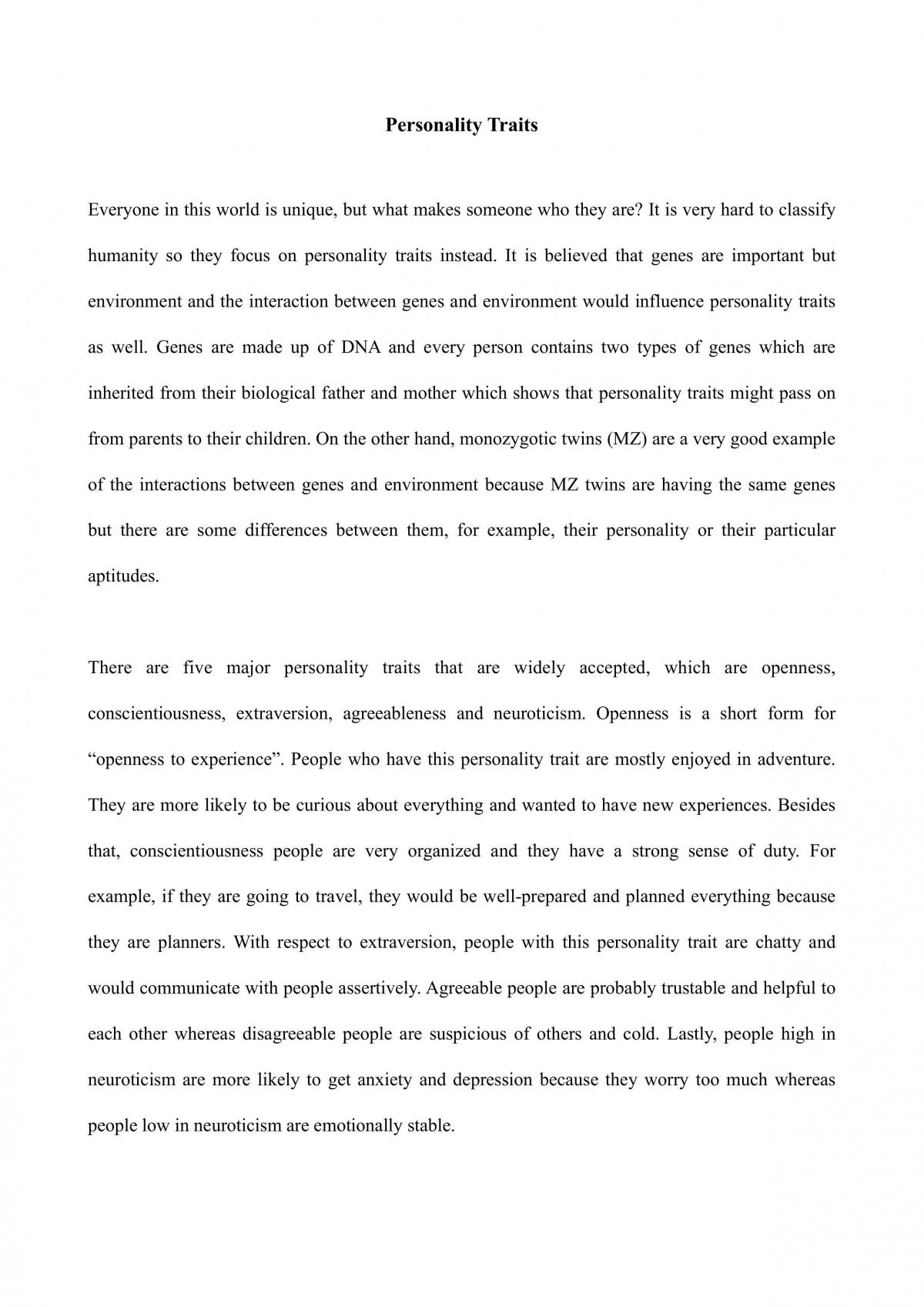 Personality Traits

Everyone in this world is unique, but what makes someone who they are? It is very hard to classify humanity so they focus on personality traits instead. It is believed that genes are important but environment and the interaction between genes and environment would influence personality traits as well. Genes are made up of DNA and every person contains two types of genes which are inherited from their biological father and mother which shows that personality traits might pass on from parents to their children. On the other hand, monozygotic twins (MZ) are a very good example of the interactions between genes and environment because MZ twins are having the same genes but there are some differences between them, for example, their personality or their particular aptitudes.

There are five major personality traits that are widely accepted, which are openness, conscientiousness, extraversion, agreeableness and neuroticism. Openness is a short form for "openness to experience". People who have this personality trait are mostly enjoyed in adventure. They are more likely to be curious about everything and wanted to have new experiences. Besides that, conscientiousness people are very organized and they have a strong sense of duty. For example, if they are going to travel, they would be well-prepared and planned everything because they are planners. With respect to extraversion, people with this personality trait are chatty and would communicate with people assertively. Agreeable people are probably trustable and helpful to each other whereas disagreeable people are suspicious of others and cold. Lastly, people high in neuroticism are more likely to get anxiety and depression because they worry too much whereas people low in neuroticism are emotionally stable.